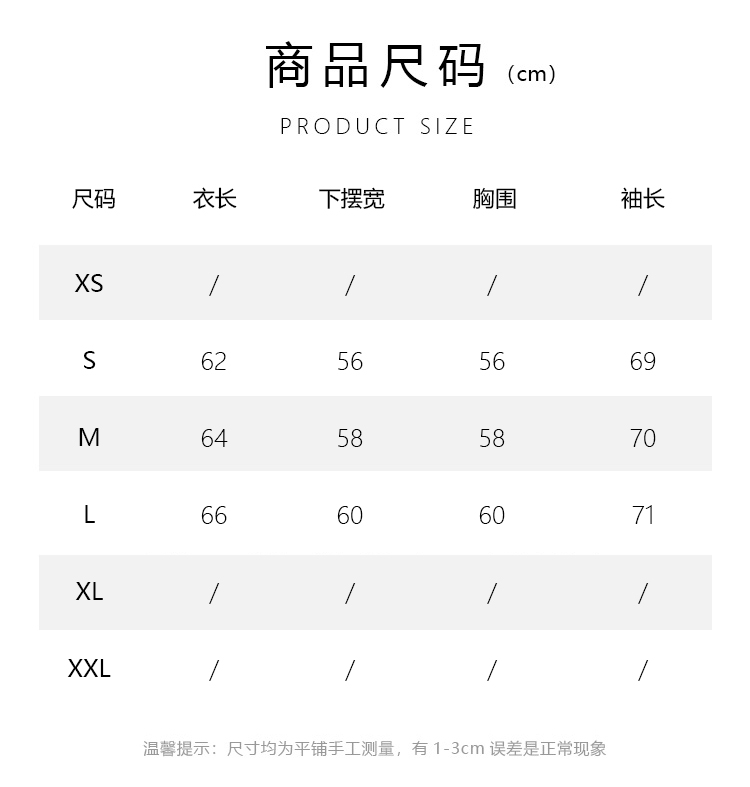 商品尺码（cm）

PRODUCT SIZE

| 尺码 | 衣长 | 下摆宽 | 胸围 | 袖长 |
|---|---|---|---|---|
| XS | / | / | / | / |
| S | 62 | 56 | 56 | 69 |
| M | 64 | 58 | 58 | 70 |
| L | 66 | 60 | 60 | 71 |
| XL | / | / | / | / |
| XXL | / | / | / | / |

温馨提示：尺寸均为平铺手工测量，有 1-3cm 误差是正常现象